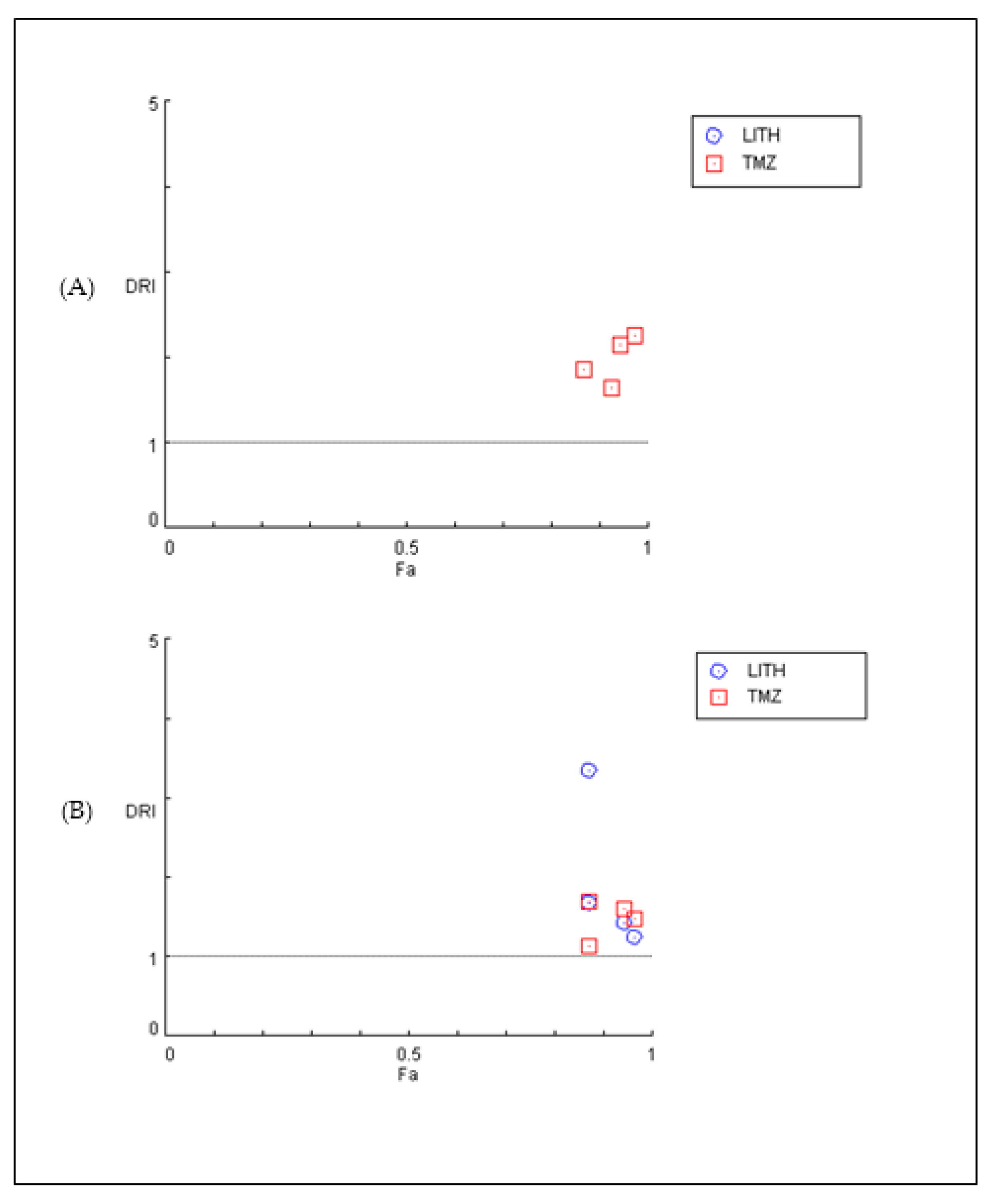 (A)

DRI

5

1

0

0

0.5

1

Fa

LITH

TMZ

(B)

DRI

5

1

0

0

0.5

1

Fa

LITH

TMZ